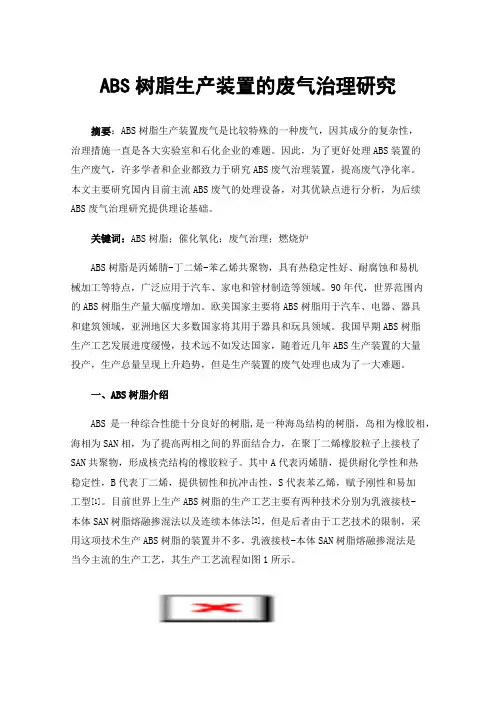 ABS 树脂生产装置的废气治理研究

摘要：ABS 树脂生产装置废气是比较特殊的一种废气，因其成分的复杂性，治理措施一直是各大实验室和石化企业的难题。因此，为了更好处理 ABS 装置的生产废气，许多学者和企业都致力于研究 ABS 废气治理装置，提高废气净化率。本文主要研究国内目前主流 ABS 废气的处理设备，对其优缺点进行分析，为后续 ABS 废气治理研究提供理论基础。

关键词：ABS 树脂；催化氧化；废气治理；燃烧炉

ABS 树脂是丙烯腈-丁二烯-苯乙烯共聚物，具有热稳定性好、耐腐蚀和易机械加工等特点，广泛应用于汽车、家电和管材制造等领域。90 年代，世界范围内的 ABS 树脂生产量大幅度增加。欧美国家主要将 ABS 树脂用于汽车、电器、器具和建筑领域，亚洲地区大多数国家将其用于器具和玩具领域。我国早期 ABS 树脂生产工艺发展进度缓慢，技术远不如发达国家，随着近几年 ABS 生产装置的大量投产，生产总量呈现上升趋势，但是生产装置的废气处理也成为了一大难题。

一、ABS 树脂介绍

ABS 是一种综合性能十分良好的树脂，是一种海岛结构的树脂，岛相为橡胶相，海相为 SAN 相，为了提高两相之间的界面结合力，在聚丁二烯橡胶粒子上接枝了 SAN 共聚物，形成核壳结构的橡胶粒子。其中 A 代表丙烯腈，提供耐化学性和热稳定性，B 代表丁二烯，提供韧性和抗冲击性，S 代表苯乙烯，赋予刚性和易加工型[1]。目前世界上生产 ABS 树脂的生产工艺主要有两种技术分别为乳液接枝-本体 SAN 树脂熔融掺混法以及连续本体法[2]，但是后者由于工艺技术的限制，采用这项技术生产 ABS 树脂的装置并不多，乳液接枝-本体 SAN 树脂熔融掺混法是当今主流的生产工艺，其生产工艺流程如图 1 所示。